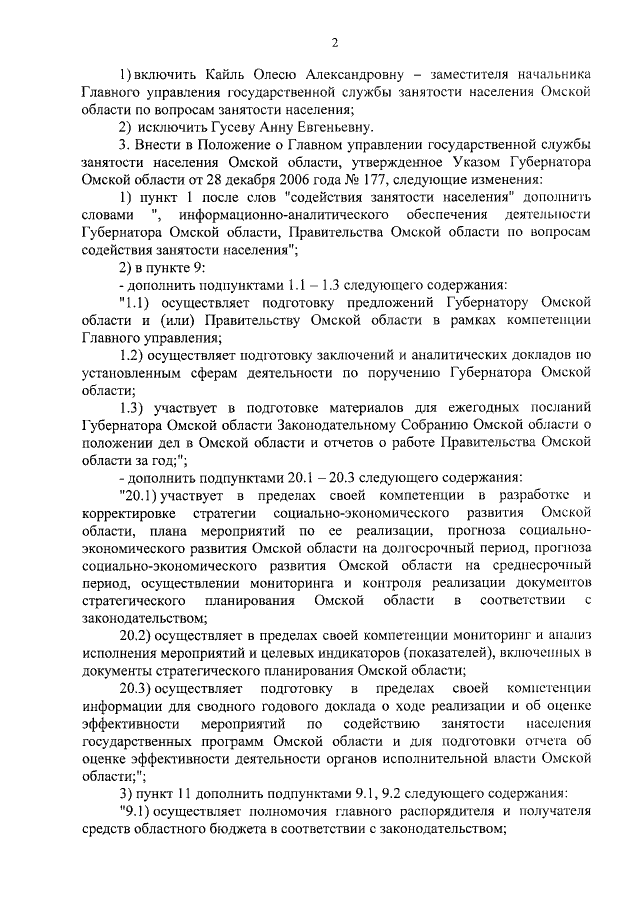 2

1) включить Кайль Олесю Александровну – заместителя начальника Главного управления государственной службы занятости населения Омской области по вопросам занятости населения;

2) исключить Гусеву Анну Евгеньевну.

3. Внести в Положение о Главном управлении государственной службы занятости населения Омской области, утвержденное Указом Губернатора Омской области от 28 декабря 2006 года № 177, следующие изменения:

1) пункт 1 после слов "содействия занятости населения" дополнить словами ", информационно-аналитического обеспечения деятельности Губернатора Омской области, Правительства Омской области по вопросам содействия занятости населения";

2) в пункте 9:

- дополнить подпунктами 1.1 – 1.3 следующего содержания:

"1.1) осуществляет подготовку предложений Губернатору Омской области и (или) Правительству Омской области в рамках компетенции Главного управления;

1.2) осуществляет подготовку заключений и аналитических докладов по установленным сферам деятельности по поручению Губернатора Омской области;

1.3) участвует в подготовке материалов для ежегодных посланий Губернатора Омской области Законодательному Собранию Омской области о положении дел в Омской области и отчетов о работе Правительства Омской области за год;";

- дополнить подпунктами 20.1 – 20.3 следующего содержания:

"20.1) участвует в пределах своей компетенции в разработке и корректировке стратегии социально-экономического развития Омской области, плана мероприятий по ее реализации, прогноза социально-экономического развития Омской области на долгосрочный период, прогноза социально-экономического развития Омской области на среднесрочный период, осуществлении мониторинга и контроля реализации документов стратегического планирования Омской области в соответствии с законодательством;

20.2) осуществляет в пределах своей компетенции мониторинг и анализ исполнения мероприятий и целевых индикаторов (показателей), включенных в документы стратегического планирования Омской области;

20.3) осуществляет подготовку в пределах своей компетенции информации для сводного годового доклада о ходе реализации и об оценке эффективности мероприятий по содействию занятости населения государственных программ Омской области и для подготовки отчета об оценке эффективности деятельности органов исполнительной власти Омской области;";

3) пункт 11 дополнить подпунктами 9.1, 9.2 следующего содержания:

"9.1) осуществляет полномочия главного распорядителя и получателя средств областного бюджета в соответствии с законодательством;